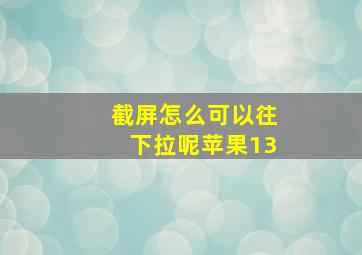 截屏怎么可以往下拉呢苹果13